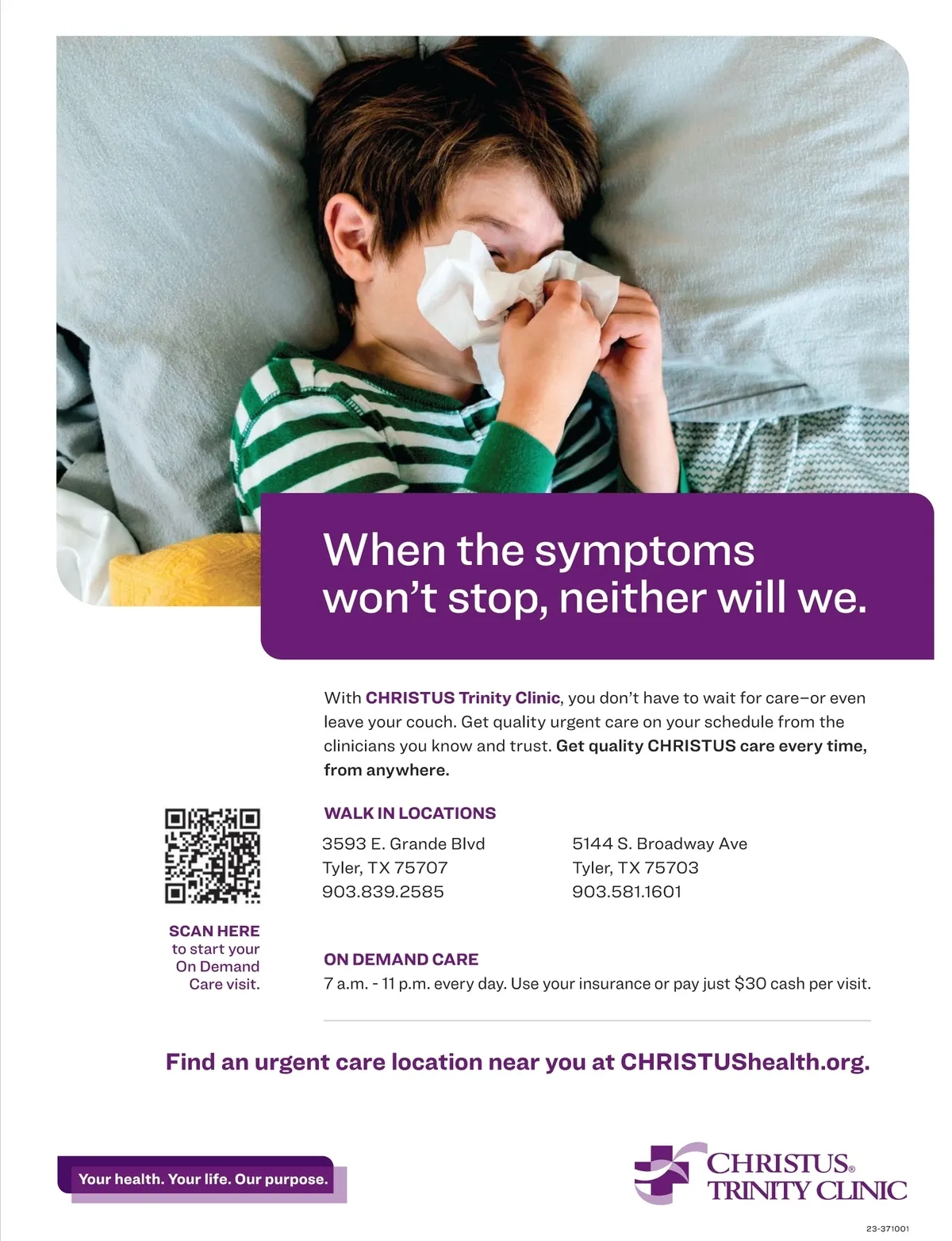 When the symptoms won't stop, neither will we.

With CHRISTUS Trinity Clinic, you don't have to wait for care–or even leave your couch. Get quality urgent care on your schedule from the clinicians you know and trust. Get quality CHRISTUS care every time, from anywhere.

SCAN HERE
to start your
On Demand
Care visit.

WALK IN LOCATIONS

3593 E. Grande Blvd
Tyler, TX 75707
903.839.2585

5144 S. Broadway Ave
Tyler, TX 75703
903.581.1601

ON DEMAND CARE

7 a.m. - 11 p.m. every day. Use your insurance or pay just $30 cash per visit.

Find an urgent care location near you at CHRISTUShealth.org.

Your health. Your life. Our purpose.

CHRISTUS®
TRINITY CLINIC

23-371001